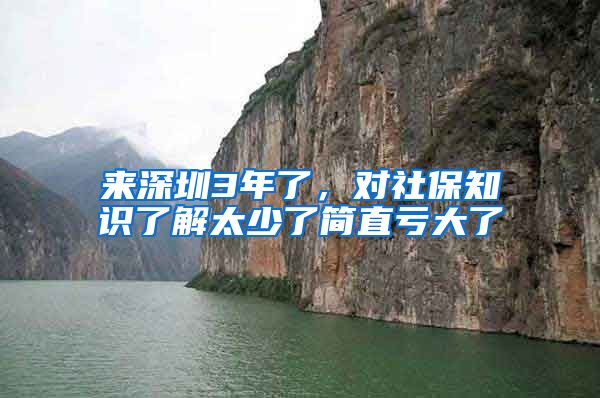 来深圳3年了，对社保知识了解太少了简直亏大了